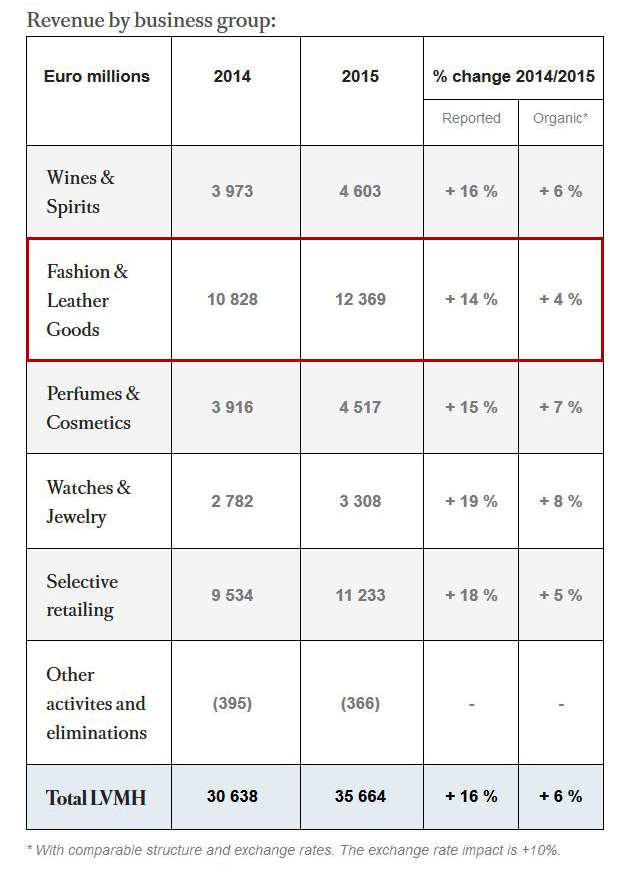 Revenue by business group:

| Euro millions | 2014 | 2015 | % change 2014/2015 Reported | % change 2014/2015 Organic* |
|---|---|---|---|---|
| Wines & Spirits | 3 973 | 4 603 | + 16 % | + 6 % |
| Fashion & Leather Goods | 10 828 | 12 369 | + 14 % | + 4 % |
| Perfumes & Cosmetics | 3 916 | 4 517 | + 15 % | + 7 % |
| Watches & Jewelry | 2 782 | 3 308 | + 19 % | + 8 % |
| Selective retailing | 9 534 | 11 233 | + 18 % | + 5 % |
| Other activites and eliminations | (395) | (366) | - | - |
| Total LVMH | 30 638 | 35 664 | + 16 % | + 6 % |

* With comparable structure and exchange rates. The exchange rate impact is +10%.